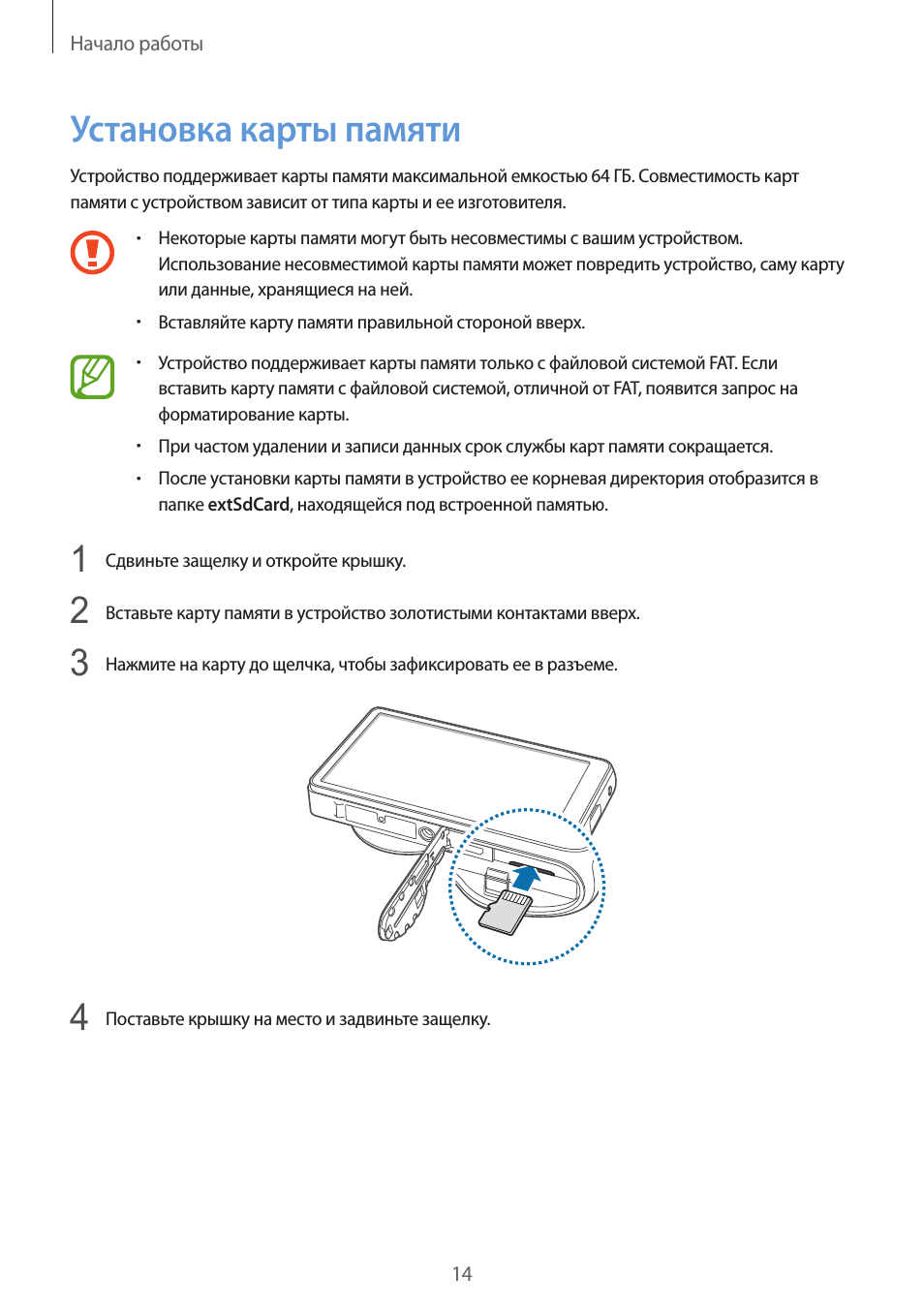 Начало работы

Установка карты памяти

Устройство поддерживает карты памяти максимальной емкостью 64 ГБ. Совместимость карт памяти с устройством зависит от типа карты и ее изготовителя.

• Некоторые карты памяти могут быть несовместимы с вашим устройством. Использование несовместимой карты памяти может повредить устройство, саму карту или данные, хранящиеся на ней.
• Вставляйте карту памяти правильной стороной вверх.

• Устройство поддерживает карты памяти только с файловой системой FAT. Если вставить карту памяти с файловой системой, отличной от FAT, появится запрос на форматирование карты.
• При частом удалении и записи данных срок службы карт памяти сокращается.
• После установки карты памяти в устройство ее корневая директория отобразится в папке extSdCard, находящейся под встроенной памятью.

1 Сдвиньте защелку и откройте крышку.

2 Вставьте карту памяти в устройство золотистыми контактами вверх.

3 Нажмите на карту до щелчка, чтобы зафиксировать ее в разъеме.

4 Поставьте крышку на место и задвиньте защелку.

14